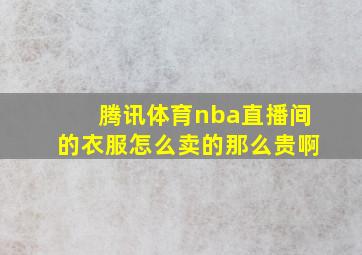 腾讯体育nba直播间的衣服怎么卖的那么贵啊